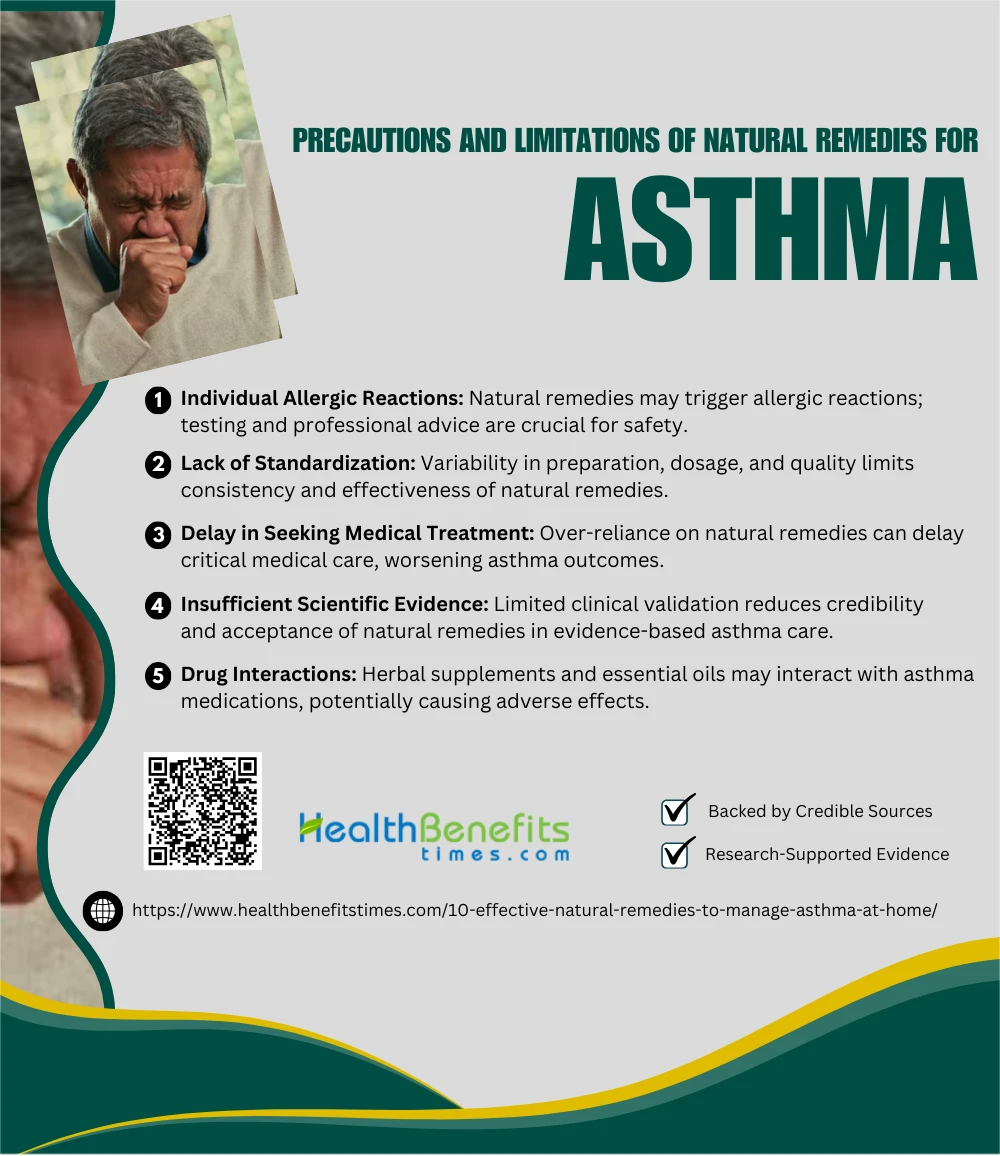 PRECAUTIONS AND LIMITATIONS OF NATURAL REMEDIES FOR

ASTHMA

1 Individual Allergic Reactions: Natural remedies may trigger allergic reactions; testing and professional advice are crucial for safety.

2 Lack of Standardization: Variability in preparation, dosage, and quality limits consistency and effectiveness of natural remedies.

3 Delay in Seeking Medical Treatment: Over-reliance on natural remedies can delay critical medical care, worsening asthma outcomes.

4 Insufficient Scientific Evidence: Limited clinical validation reduces credibility and acceptance of natural remedies in evidence-based asthma care.

5 Drug Interactions: Herbal supplements and essential oils may interact with asthma medications, potentially causing adverse effects.

HealthBenefits
times.com

☑ Backed by Credible Sources
☑ Research-Supported Evidence

https://www.healthbenefitstimes.com/10-effective-natural-remedies-to-manage-asthma-at-home/